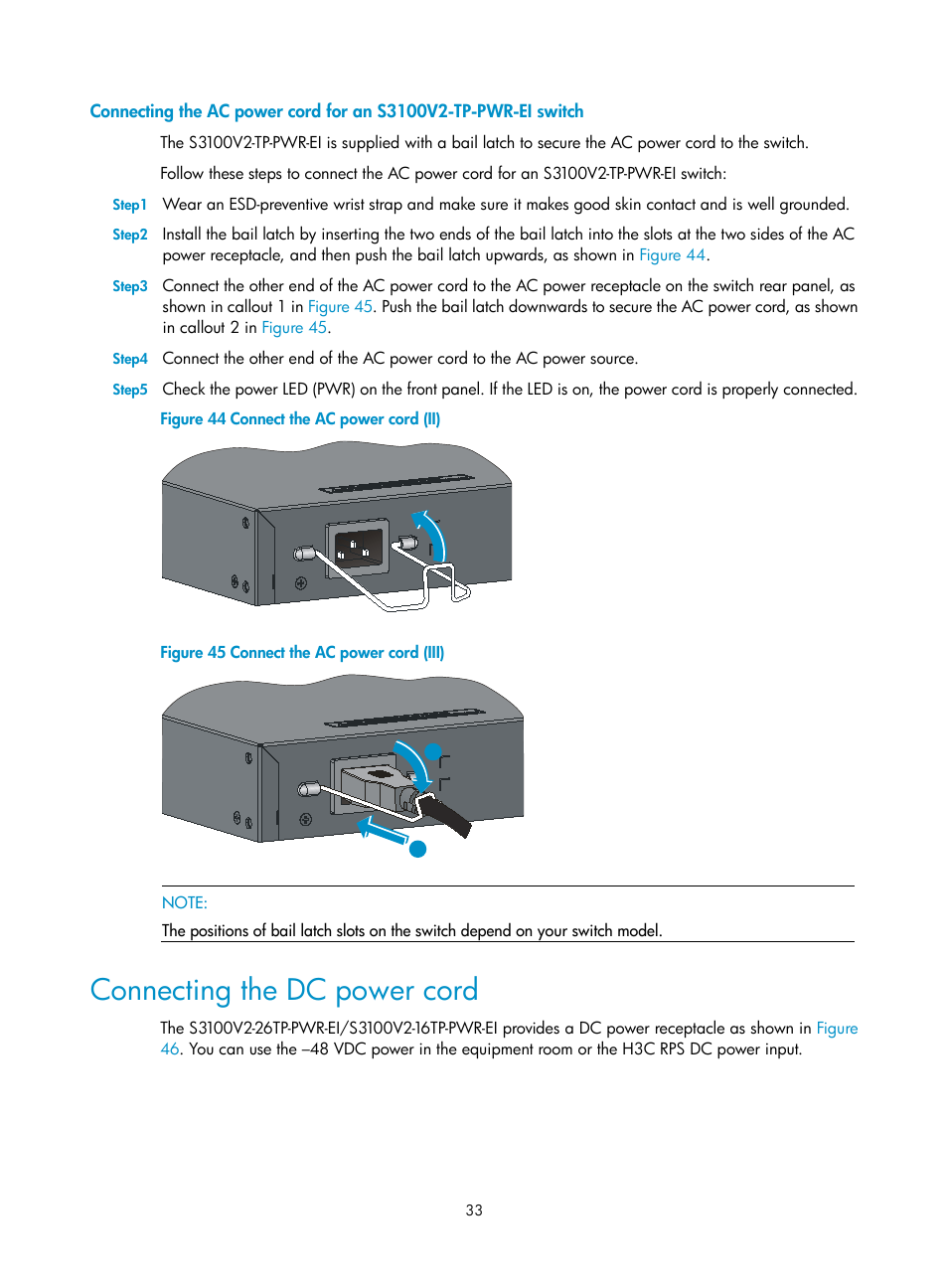 Connecting the AC power cord for an S3100V2-TP-PWR-EI switch

The S3100V2-TP-PWR-EI is supplied with a bail latch to secure the AC power cord to the switch.

Follow these steps to connect the AC power cord for an S3100V2-TP-PWR-EI switch:

Step1 Wear an ESD-preventive wrist strap and make sure it makes good skin contact and is well grounded.

Step2 Install the bail latch by inserting the two ends of the bail latch into the slots at the two sides of the AC power receptacle, and then push the bail latch upwards, as shown in Figure 44.

Step3 Connect the other end of the AC power cord to the AC power receptacle on the switch rear panel, as shown in callout 1 in Figure 45. Push the bail latch downwards to secure the AC power cord, as shown in callout 2 in Figure 45.

Step4 Connect the other end of the AC power cord to the AC power source.

Step5 Check the power LED (PWR) on the front panel. If the LED is on, the power cord is properly connected.

Figure 44 Connect the AC power cord (II)

Figure 45 Connect the AC power cord (III)

NOTE:

The positions of bail latch slots on the switch depend on your switch model.

Connecting the DC power cord

The S3100V2-26TP-PWR-EI/S3100V2-16TP-PWR-EI provides a DC power receptacle as shown in Figure 46. You can use the –48 VDC power in the equipment room or the H3C RPS DC power input.

33